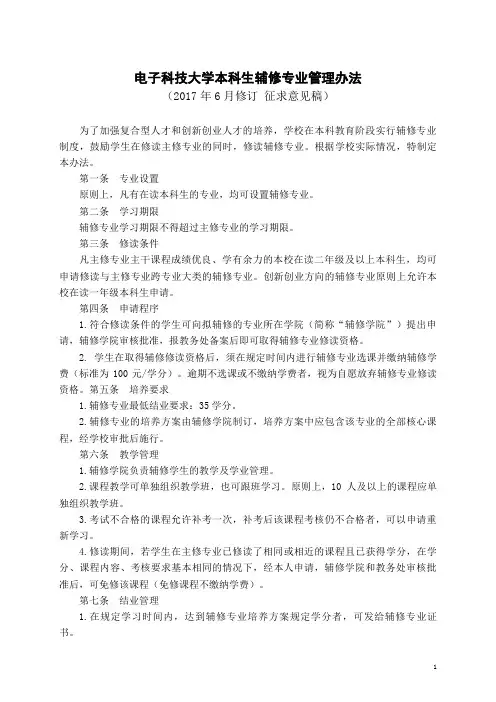 电子科技大学本科生辅修专业管理办法

（2017 年 6 月修订 征求意见稿）

为了加强复合型人才和创新创业人才的培养，学校在本科教育阶段实行辅修专业制度，鼓励学生在修读主修专业的同时，修读辅修专业。根据学校实际情况，特制定本办法。

第一条 专业设置

原则上，凡有在读本科生的专业，均可设置辅修专业。

第二条 学习期限

辅修专业学习期限不得超过主修专业的学习期限。

第三条 修读条件

凡主修专业主干课程成绩优良、学有余力的本校在读二年级及以上本科生，均可申请修读与主修专业跨专业大类的辅修专业。创新创业方向的辅修专业原则上允许本校在读一年级本科生申请。

第四条 申请程序

1.符合修读条件的学生可向拟辅修的专业所在学院（简称“辅修学院”）提出申请，辅修学院审核批准，报教务处备案后即可取得辅修专业修读资格。

2. 学生在取得辅修修读资格后，须在规定时间内进行辅修专业选课并缴纳辅修学费（标准为 100 元/学分）。逾期不选课或不缴纳学费者，视为自愿放弃辅修专业修读资格。第五条 培养要求

1.辅修专业最低结业要求：35 学分。

2.辅修专业的培养方案由辅修学院制订，培养方案中应包含该专业的全部核心课程，经学校审批后施行。

第六条 教学管理

1.辅修学院负责辅修学生的教学及学业管理。

2.课程教学可单独组织教学班，也可跟班学习。原则上，10 人及以上的课程应单独组织教学班。

3.考试不合格的课程允许补考一次，补考后该课程考核仍不合格者，可以申请重新学习。

4.修读期间，若学生在主修专业已修读了相同或相近的课程且已获得学分，在学分、课程内容、考核要求基本相同的情况下，经本人申请，辅修学院和教务处审核批准后，可免修该课程（免修课程不缴纳学费）。

第七条 结业管理

1.在规定学习时间内，达到辅修专业培养方案规定学分者，可发给辅修专业证书。

1